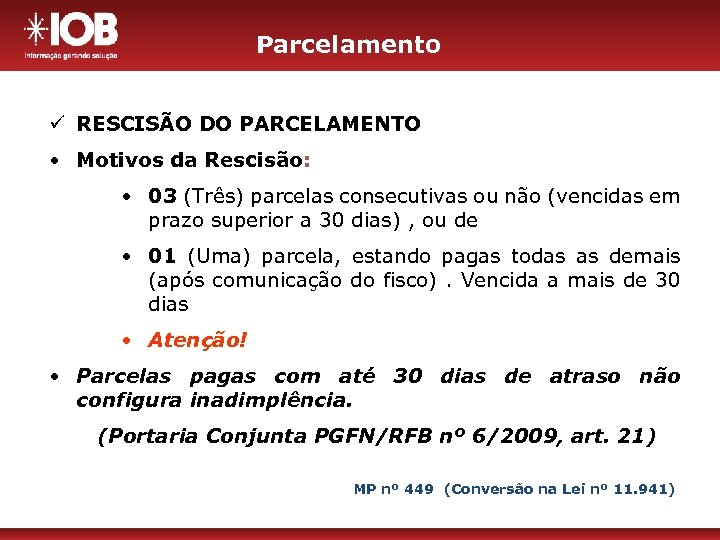 IOB
Informação gerando solução

Parcelamento

✓ RESCISÃO DO PARCELAMENTO

• Motivos da Rescisão:

• 03 (Três) parcelas consecutivas ou não (vencidas em prazo superior a 30 dias) , ou de

• 01 (Uma) parcela, estando pagas todas as demais (após comunicação do fisco) . Vencida a mais de 30 dias

• Atenção!

• Parcelas pagas com até 30 dias de atraso não configura inadimplência.

(Portaria Conjunta PGFN/RFB nº 6/2009, art. 21)

MP nº 449 (Conversão na Lei nº 11.941)